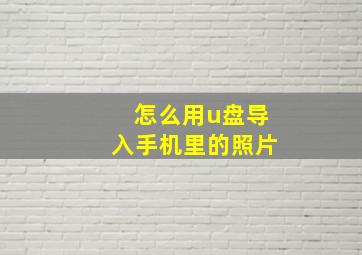 怎么用u盘导入手机里的照片